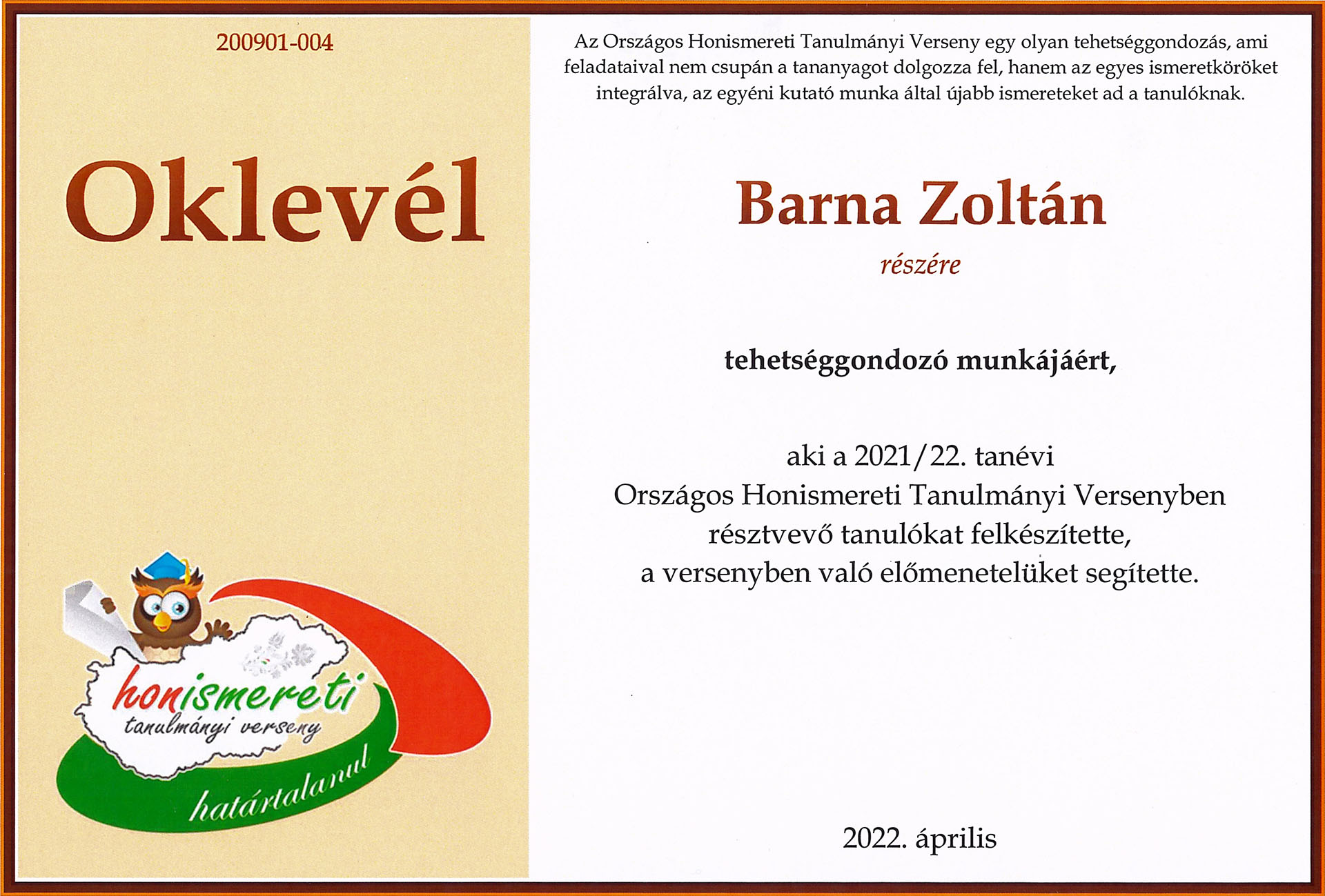 200901-004

Oklevél

honismereti
tanulmányi verseny
határtalanul

Az Országos Honismereti Tanulmányi Verseny egy olyan tehetséggondozás, ami feladataival nem csupán a tananyagot dolgozza fel, hanem az egyes ismeretköröket integrálva, az egyéni kutató munka által újabb ismereteket ad a tanulóknak.

Barna Zoltán

részére

tehetséggondozó munkájáért,

aki a 2021/22. tanévi
Országos Honismereti Tanulmányi Versenyben
résztvevő tanulókat felkészítette,
a versenyben való előmenetelüket segítette.

2022. április